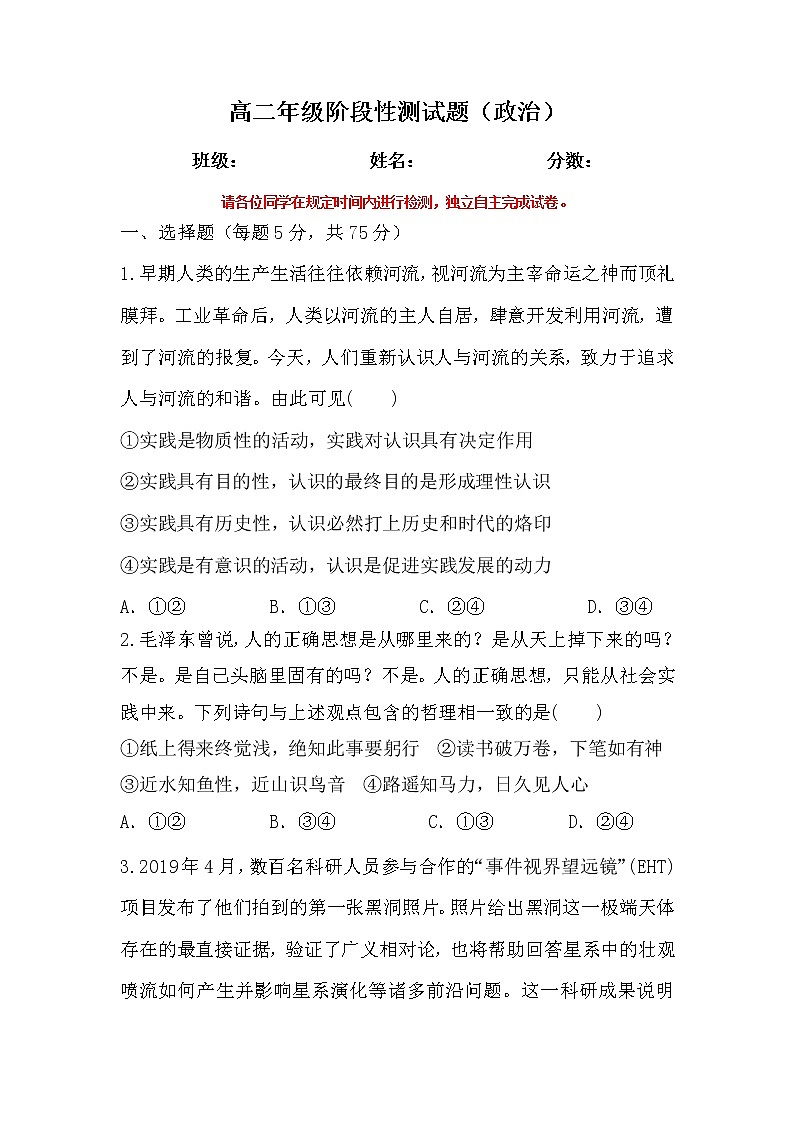 高二年级阶段性测试题（政治）

班级：　　　　　姓名：　　　　　分数：

请各位同学在规定时间内进行检测，独立自主完成试卷。

一、选择题（每题5分，共75分）

1.早期人类的生产生活往往依赖河流，视河流为主宰命运之神而顶礼膜拜。工业革命后，人类以河流的主人自居，肆意开发利用河流，遭到了河流的报复。今天，人们重新认识人与河流的关系，致力于追求人与河流的和谐。由此可见(　　)

①实践是物质性的活动，实践对认识具有决定作用

②实践具有目的性，认识的最终目的是形成理性认识

③实践具有历史性，认识必然打上历史和时代的烙印

④实践是有意识的活动，认识是促进实践发展的动力

A. ①②　　B. ①③　　C. ②④　　D. ③④

2.毛泽东曾说,人的正确思想是从哪里来的？是从天上掉下来的吗？不是。是自己头脑里固有的吗？不是。人的正确思想，只能从社会实践中来。下列诗句与上述观点包含的哲理相一致的是(　　)

①纸上得来终觉浅，绝知此事要躬行　②读书破万卷，下笔如有神
③近水知鱼性，近山识鸟音　④路遥知马力，日久见人心

A. ①②　　B. ③④　　C. ①③　　D. ②④

3.2019年4月，数百名科研人员参与合作的“事件视界望远镜”(EHT)项目发布了他们拍到的第一张黑洞照片。照片给出黑洞这一极端天体存在的最直接证据，验证了广义相对论，也将帮助回答星系中的壮观喷流如何产生并影响星系演化等诸多前沿问题。这一科研成果说明